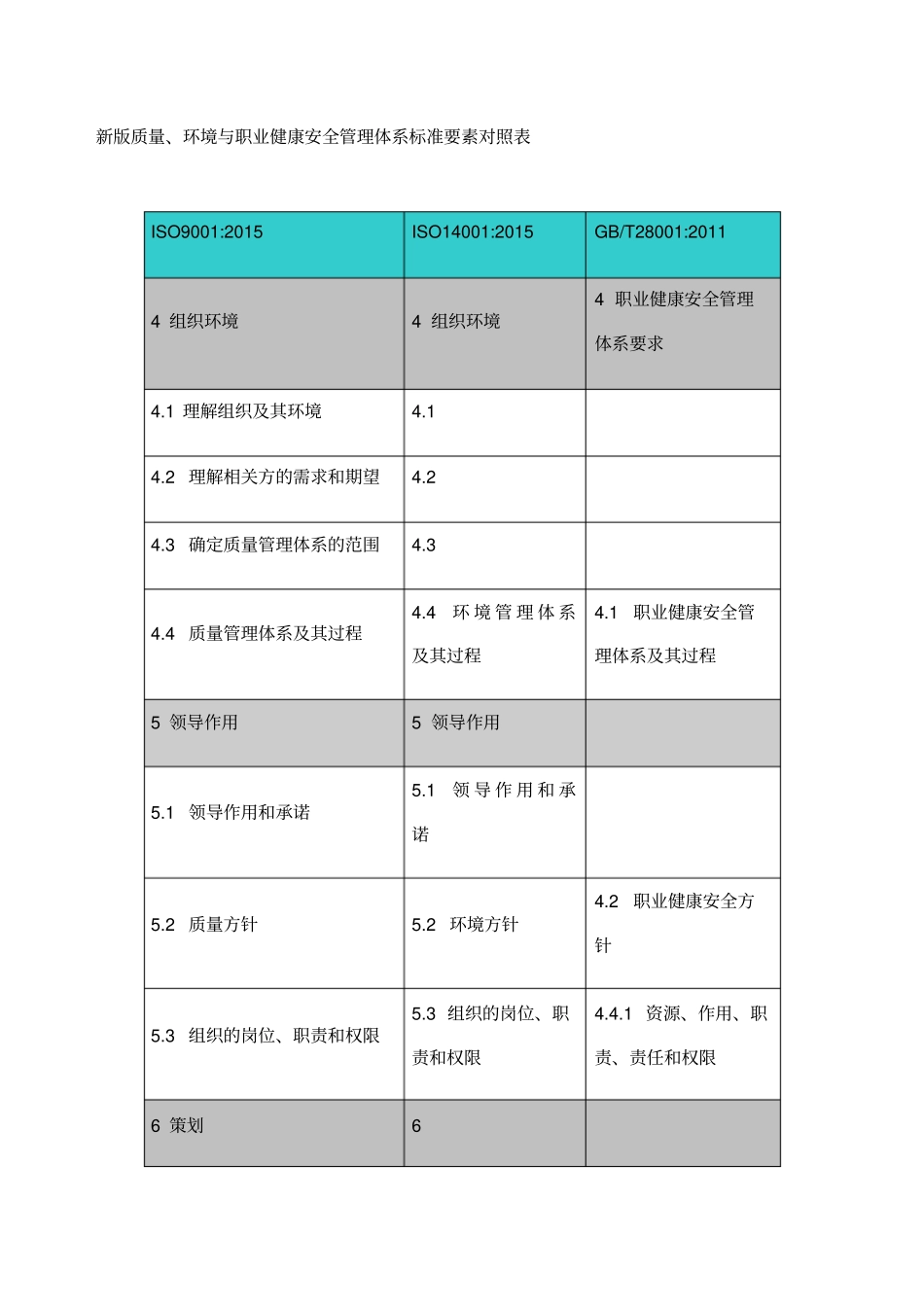 新版质量、环境与职业健康安全管理体系标准要素对照表

| ISO9001:2015 | ISO14001:2015 | GB/T28001:2011 |
|---|---|---|
| 4 组织环境 | 4 组织环境 | 4 职业健康安全管理体系要求 |
| 4.1 理解组织及其环境 | 4.1 | |
| 4.2 理解相关方的需求和期望 | 4.2 | |
| 4.3 确定质量管理体系的范围 | 4.3 | |
| 4.4 质量管理体系及其过程 | 4.4 环境管理体系及其过程 | 4.1 职业健康安全管理体系及其过程 |
| 5 领导作用 | 5 领导作用 | |
| 5.1 领导作用和承诺 | 5.1 领导作用和承诺 | |
| 5.2 质量方针 | 5.2 环境方针 | 4.2 职业健康安全方针 |
| 5.3 组织的岗位、职责和权限 | 5.3 组织的岗位、职责和权限 | 4.4.1 资源、作用、职责、责任和权限 |
| 6 策划 | 6 | |